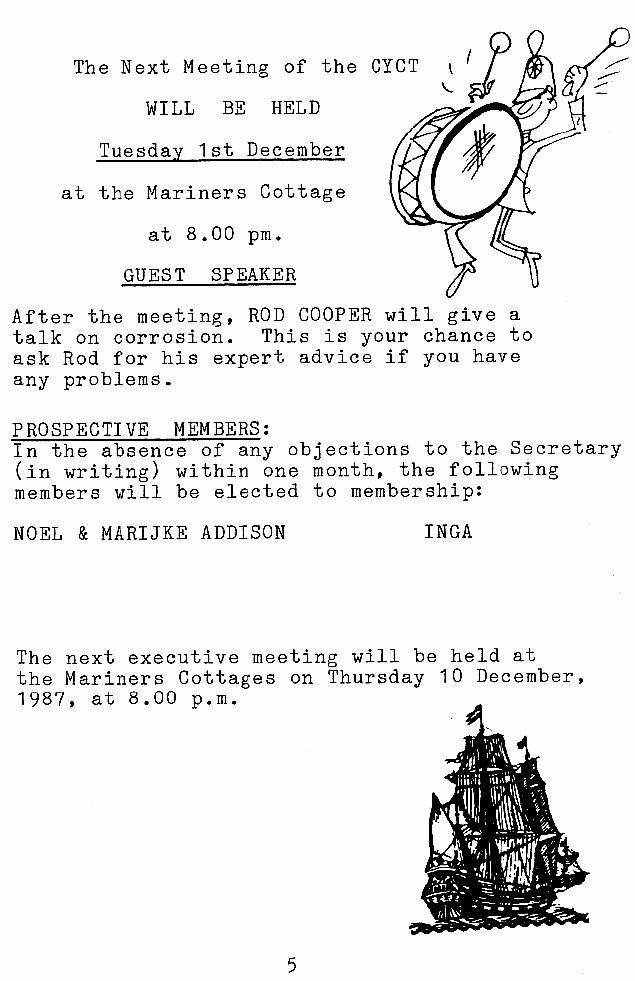 The Next Meeting of the CYCT

WILL BE HELD

Tuesday 1st December

at the Mariners Cottage

at 8.00 pm.

GUEST SPEAKER

After the meeting, ROD COOPER will give a talk on corrosion. This is your chance to ask Rod for his expert advice if you have any problems.

PROSPECTIVE MEMBERS:
In the absence of any objections to the Secretary (in writing) within one month, the following members will be elected to membership:

NOEL & MARIJKE ADDISON INGA

The next executive meeting will be held at the Mariners Cottages on Thursday 10 December, 1987, at 8.00 p.m.

5